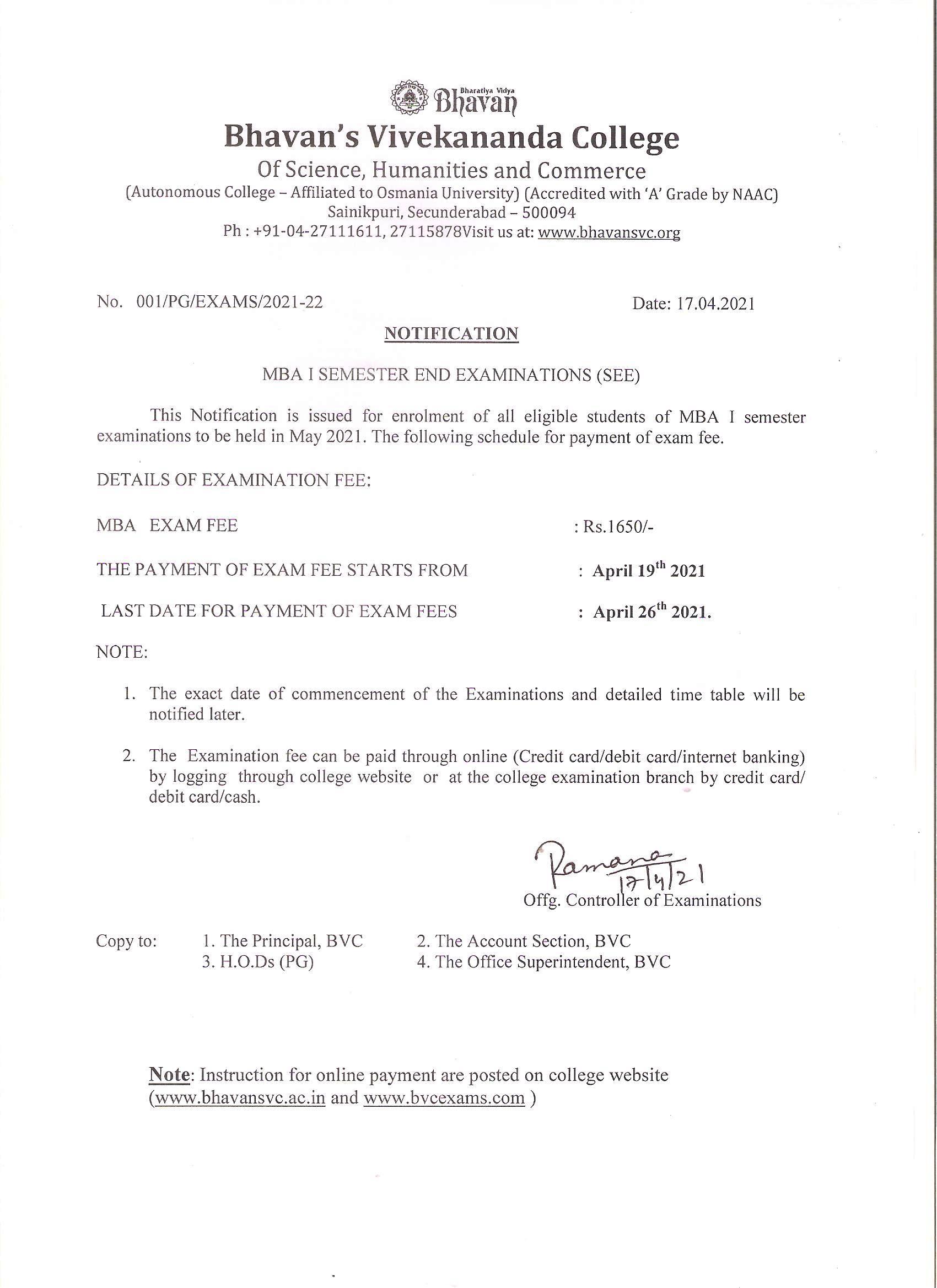 Bharatiya Vidya Bhavan

Bhavan's Vivekananda College

Of Science, Humanities and Commerce

(Autonomous College – Affiliated to Osmania University) (Accredited with 'A' Grade by NAAC)
Sainikpuri, Secunderabad – 500094
Ph : +91-04-27111611, 27115878Visit us at: www.bhavansvc.org

No. 001/PG/EXAMS/2021-22

Date: 17.04.2021

NOTIFICATION

MBA I SEMESTER END EXAMINATIONS (SEE)

This Notification is issued for enrolment of all eligible students of MBA I semester examinations to be held in May 2021. The following schedule for payment of exam fee.

DETAILS OF EXAMINATION FEE:

MBA EXAM FEE : Rs.1650/-

THE PAYMENT OF EXAM FEE STARTS FROM : April 19$^{th}$ 2021

LAST DATE FOR PAYMENT OF EXAM FEES : April 26$^{th}$ 2021.

NOTE:

1. The exact date of commencement of the Examinations and detailed time table will be notified later.

2. The Examination fee can be paid through online (Credit card/debit card/internet banking) by logging through college website or at the college examination branch by credit card/ debit card/cash.

Ramana 17/4/21
Offg. Controller of Examinations

Copy to: 1. The Principal, BVC 2. The Account Section, BVC
3. H.O.Ds (PG) 4. The Office Superintendent, BVC

Note: Instruction for online payment are posted on college website (www.bhavansvc.ac.in and www.bvcexams.com )